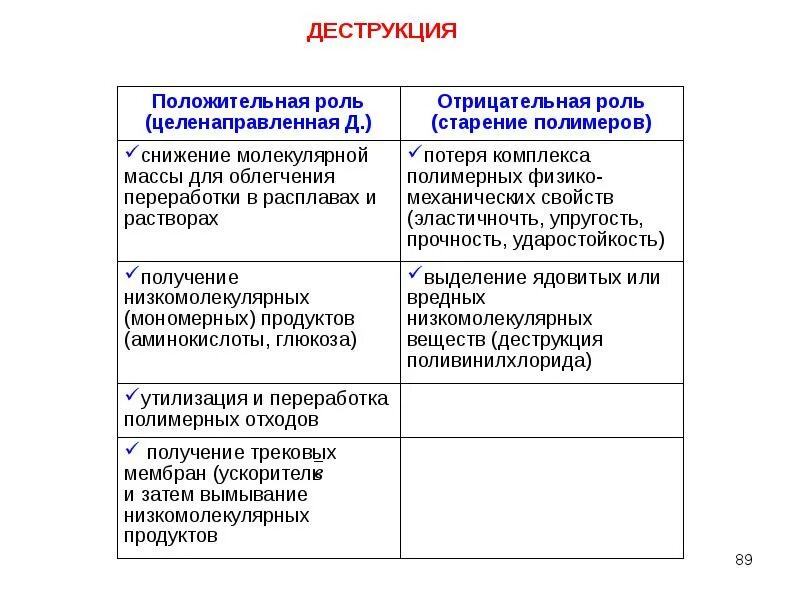 ДЕСТРУКЦИЯ

| Положительная роль (целенаправленная Д.) | Отрицательная роль (старение полимеров) |
|---|---|
| ✓снижение молекулярной массы для облегчения переработки в расплавах и растворах | ✓потеря комплекса полимерных физико-механических свойств (эластичночть, упругость, прочность, ударостойкость) |
| ✓получение низкомолекулярных (мономерных) продуктов (аминокислоты, глюкоза) | ✓выделение ядовитых или вредных низкомолекулярных веществ (деструкция поливинилхлорида) |
| ✓утилизация и переработка полимерных отходов | |
| ✓ получение трековых мембран (ускорители и затем вымывание низкомолекулярных продуктов | |

89